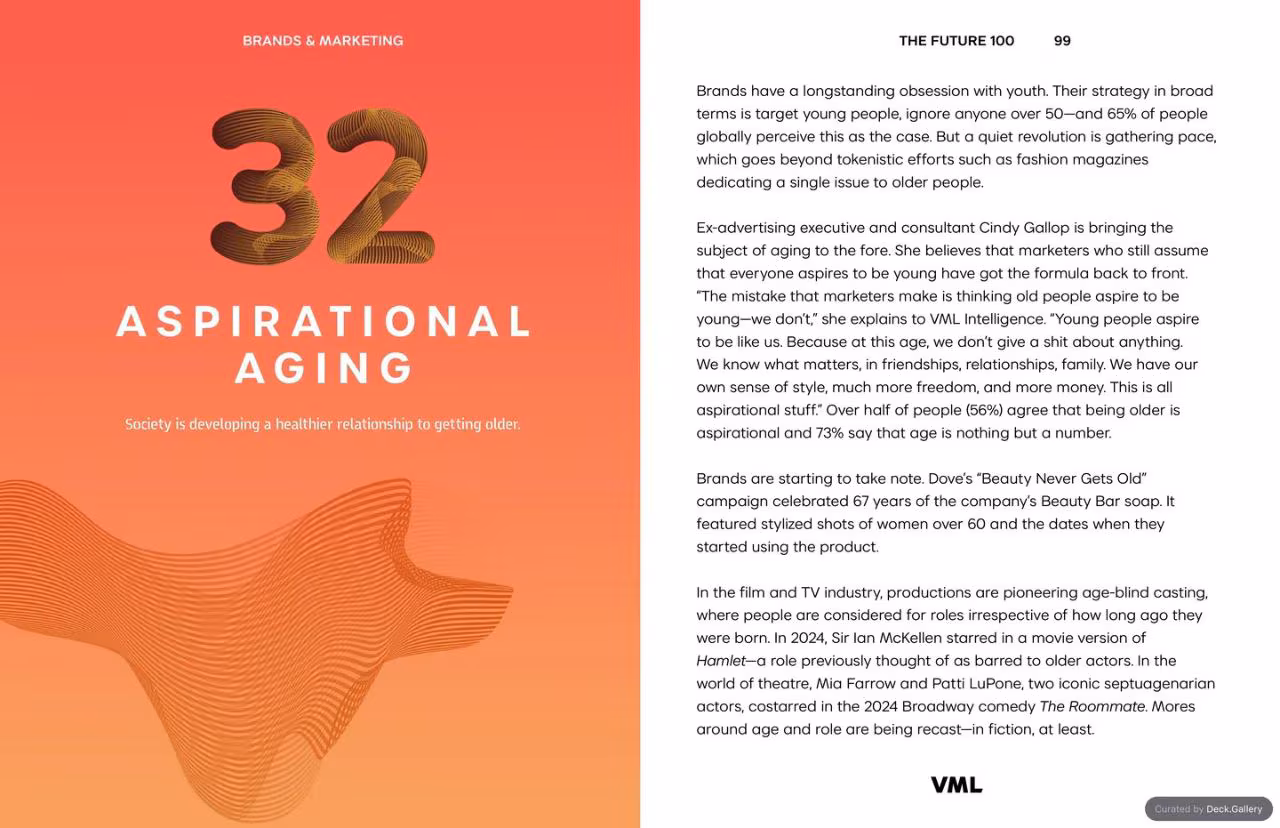 BRANDS & MARKETING

32

ASPIRATIONAL AGING

Society is developing a healthier relationship to getting older.

THE FUTURE 100 99

Brands have a longstanding obsession with youth. Their strategy in broad terms is target young people, ignore anyone over 50—and 65% of people globally perceive this as the case. But a quiet revolution is gathering pace, which goes beyond tokenistic efforts such as fashion magazines dedicating a single issue to older people.

Ex-advertising executive and consultant Cindy Gallop is bringing the subject of aging to the fore. She believes that marketers who still assume that everyone aspires to be young have got the formula back to front. "The mistake that marketers make is thinking old people aspire to be young—we don't," she explains to VML Intelligence. "Young people aspire to be like us. Because at this age, we don't give a shit about anything. We know what matters, in friendships, relationships, family. We have our own sense of style, much more freedom, and more money. This is all aspirational stuff." Over half of people (56%) agree that being older is aspirational and 73% say that age is nothing but a number.

Brands are starting to take note. Dove's "Beauty Never Gets Old" campaign celebrated 67 years of the company's Beauty Bar soap. It featured stylized shots of women over 60 and the dates when they started using the product.

In the film and TV industry, productions are pioneering age-blind casting, where people are considered for roles irrespective of how long ago they were born. In 2024, Sir Ian McKellen starred in a movie version of Hamlet—a role previously thought of as barred to older actors. In the world of theatre, Mia Farrow and Patti LuPone, two iconic septuagenarian actors, costarred in the 2024 Broadway comedy The Roommate. Mores around age and role are being recast—in fiction, at least.

VML

Curated by Deck.Gallery